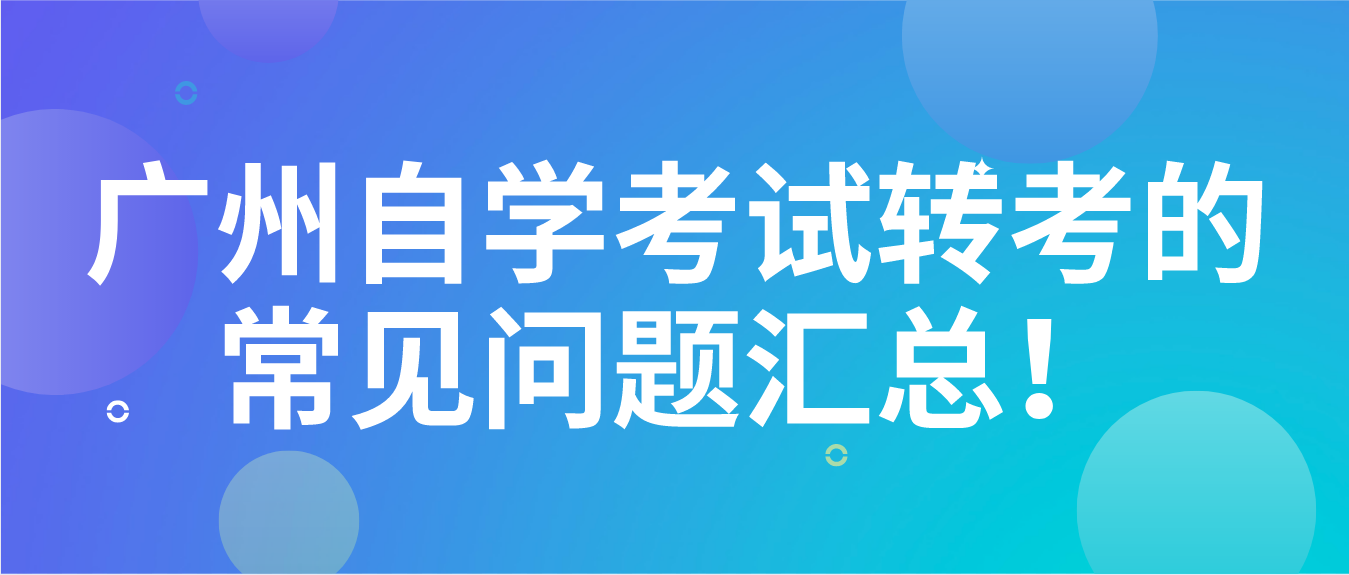 广州自学考试转考的常见问题汇总！